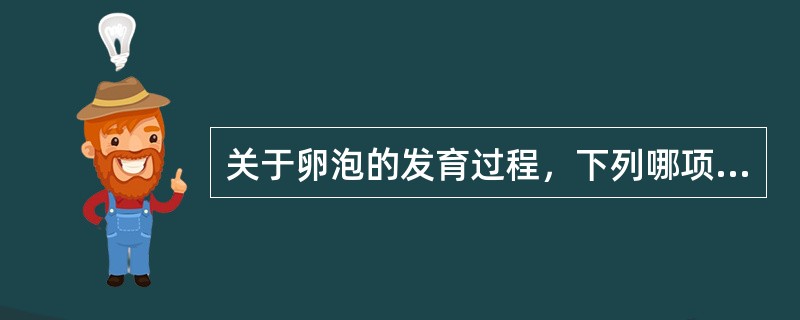 关于卵泡的发育过程，下列哪项...